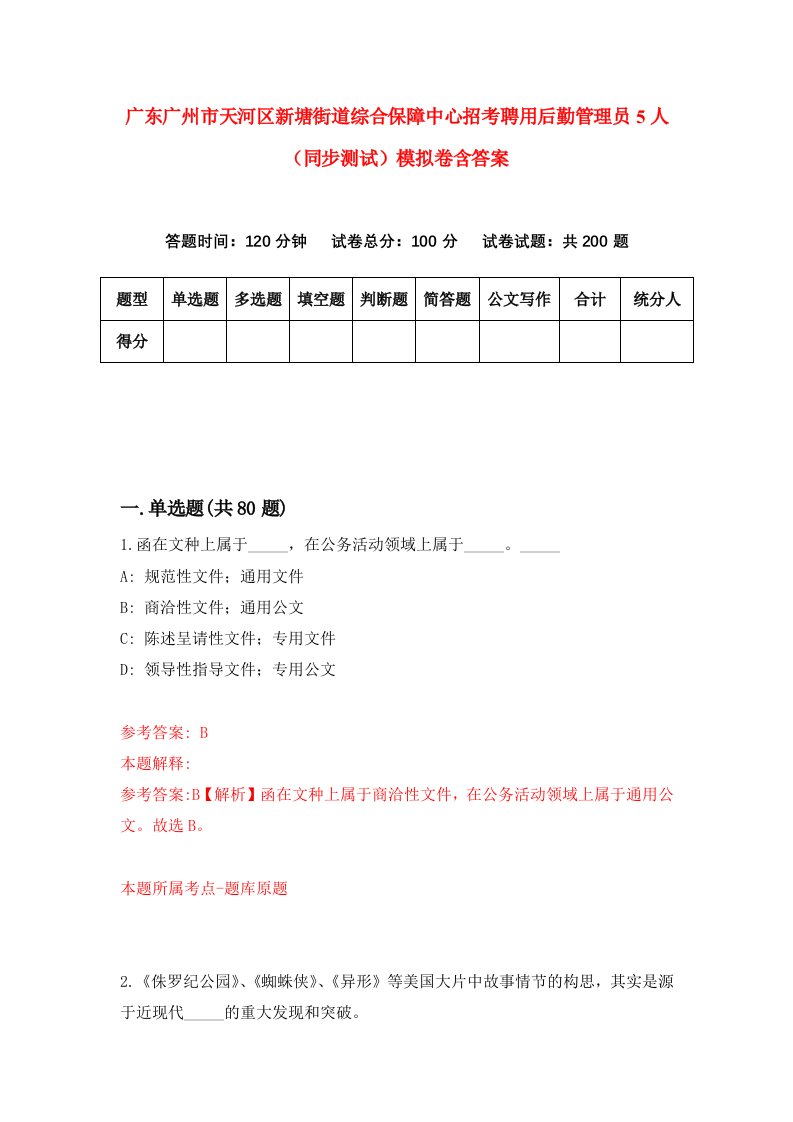 广东广州市天河区新塘街道综合保障中心招考聘用后勤管理员 5 人（同步测试）模拟卷含答案

答题时间：120 分钟　试卷总分：100 分　试卷试题：共 200 题

| 题型 | 单选题 | 多选题 | 填空题 | 判断题 | 简答题 | 公文写作 | 合计 | 统分人 |
|---|---|---|---|---|---|---|---|---|
| 得分 | | | | | | | | |

一.单选题(共 80 题)

1.函在文种上属于_____，在公务活动领域上属于_____。_____

A: 规范性文件；通用文件

B: 商洽性文件；通用公文

C: 陈述呈请性文件；专用文件

D: 领导性指导文件；专用公文

参考答案: B

本题解释:

参考答案:B【解析】函在文种上属于商洽性文件，在公务活动领域上属于通用公文。故选 B。

本题所属考点-题库原题

2.《侏罗纪公园》、《蜘蛛侠》、《异形》等美国大片中故事情节的构思，其实是源于近现代_____的重大发现和突破。